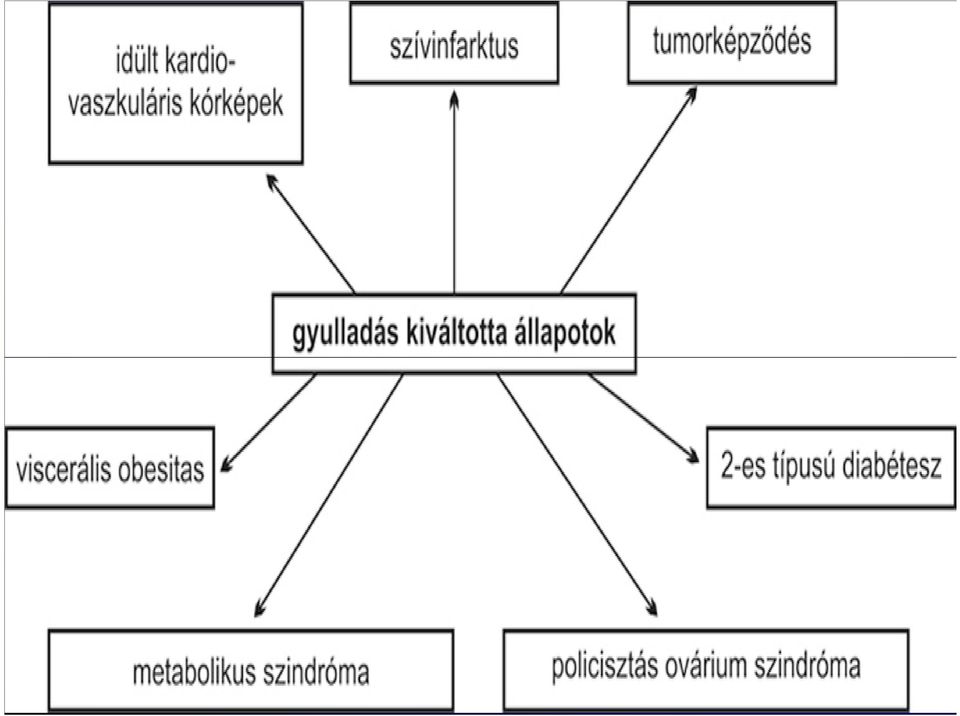 idült kardio-vaszkuláris kórképek

szívinfarktus

tumorképződés

gyulladás kiváltotta állapotok

viscerális obesitas

2-es típusú diabétesz

metabolikus szindróma

policisztás ovárium szindróma